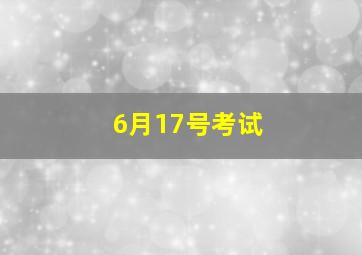 6月17号考试